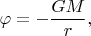 $\varphi = -\frac{GM}{r},$